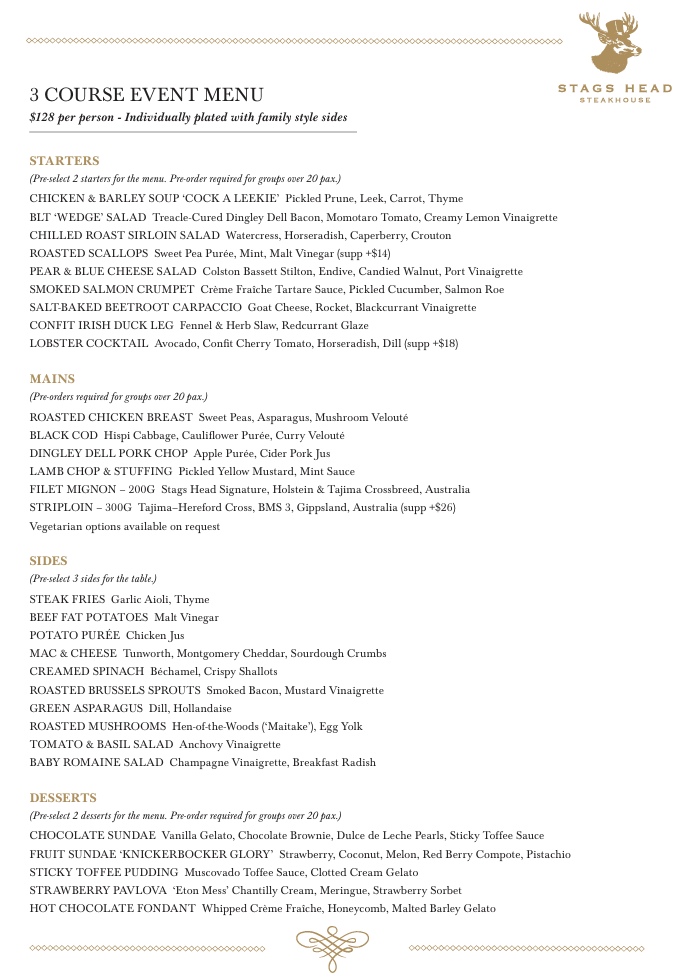 STAGS HEAD
STEAKHOUSE

3 COURSE EVENT MENU
$128 per person - Individually plated with family style sides

STARTERS
(Pre-select 2 starters for the menu. Pre-order required for groups over 20 pax.)
CHICKEN & BARLEY SOUP 'COCK A LEEKIE' Pickled Prune, Leek, Carrot, Thyme
BLT 'WEDGE' SALAD Treacle-Cured Dingley Dell Bacon, Momotaro Tomato, Creamy Lemon Vinaigrette
CHILLED ROAST SIRLOIN SALAD Watercress, Horseradish, Caperberry, Crouton
ROASTED SCALLOPS Sweet Pea Purée, Mint, Malt Vinegar (supp +$14)
PEAR & BLUE CHEESE SALAD Colston Bassett Stilton, Endive, Candied Walnut, Port Vinaigrette
SMOKED SALMON CRUMPET Crème Fraîche Tartare Sauce, Pickled Cucumber, Salmon Roe
SALT-BAKED BEETROOT CARPACCIO Goat Cheese, Rocket, Blackcurrant Vinaigrette
CONFIT IRISH DUCK LEG Fennel & Herb Slaw, Redcurrant Glaze
LOBSTER COCKTAIL Avocado, Confit Cherry Tomato, Horseradish, Dill (supp +$18)

MAINS
(Pre-orders required for groups over 20 pax.)
ROASTED CHICKEN BREAST Sweet Peas, Asparagus, Mushroom Velouté
BLACK COD Hispi Cabbage, Cauliflower Purée, Curry Velouté
DINGLEY DELL PORK CHOP Apple Purée, Cider Pork Jus
LAMB CHOP & STUFFING Pickled Yellow Mustard, Mint Sauce
FILET MIGNON – 200G Stags Head Signature, Holstein & Tajima Crossbreed, Australia
STRIPLOIN – 300G Tajima–Hereford Cross, BMS 3, Gippsland, Australia (supp +$26)
Vegetarian options available on request

SIDES
(Pre-select 3 sides for the table.)
STEAK FRIES Garlic Aioli, Thyme
BEEF FAT POTATOES Malt Vinegar
POTATO PURÉE Chicken Jus
MAC & CHEESE Tunworth, Montgomery Cheddar, Sourdough Crumbs
CREAMED SPINACH Béchamel, Crispy Shallots
ROASTED BRUSSELS SPROUTS Smoked Bacon, Mustard Vinaigrette
GREEN ASPARAGUS Dill, Hollandaise
ROASTED MUSHROOMS Hen-of-the-Woods ('Maitake'), Egg Yolk
TOMATO & BASIL SALAD Anchovy Vinaigrette
BABY ROMAINE SALAD Champagne Vinaigrette, Breakfast Radish

DESSERTS
(Pre-select 2 desserts for the menu. Pre-order required for groups over 20 pax.)
CHOCOLATE SUNDAE Vanilla Gelato, Chocolate Brownie, Dulce de Leche Pearls, Sticky Toffee Sauce
FRUIT SUNDAE 'KNICKERBOCKER GLORY' Strawberry, Coconut, Melon, Red Berry Compote, Pistachio
STICKY TOFFEE PUDDING Muscovado Toffee Sauce, Clotted Cream Gelato
STRAWBERRY PAVLOVA 'Eton Mess' Chantilly Cream, Meringue, Strawberry Sorbet
HOT CHOCOLATE FONDANT Whipped Crème Fraîche, Honeycomb, Malted Barley Gelato